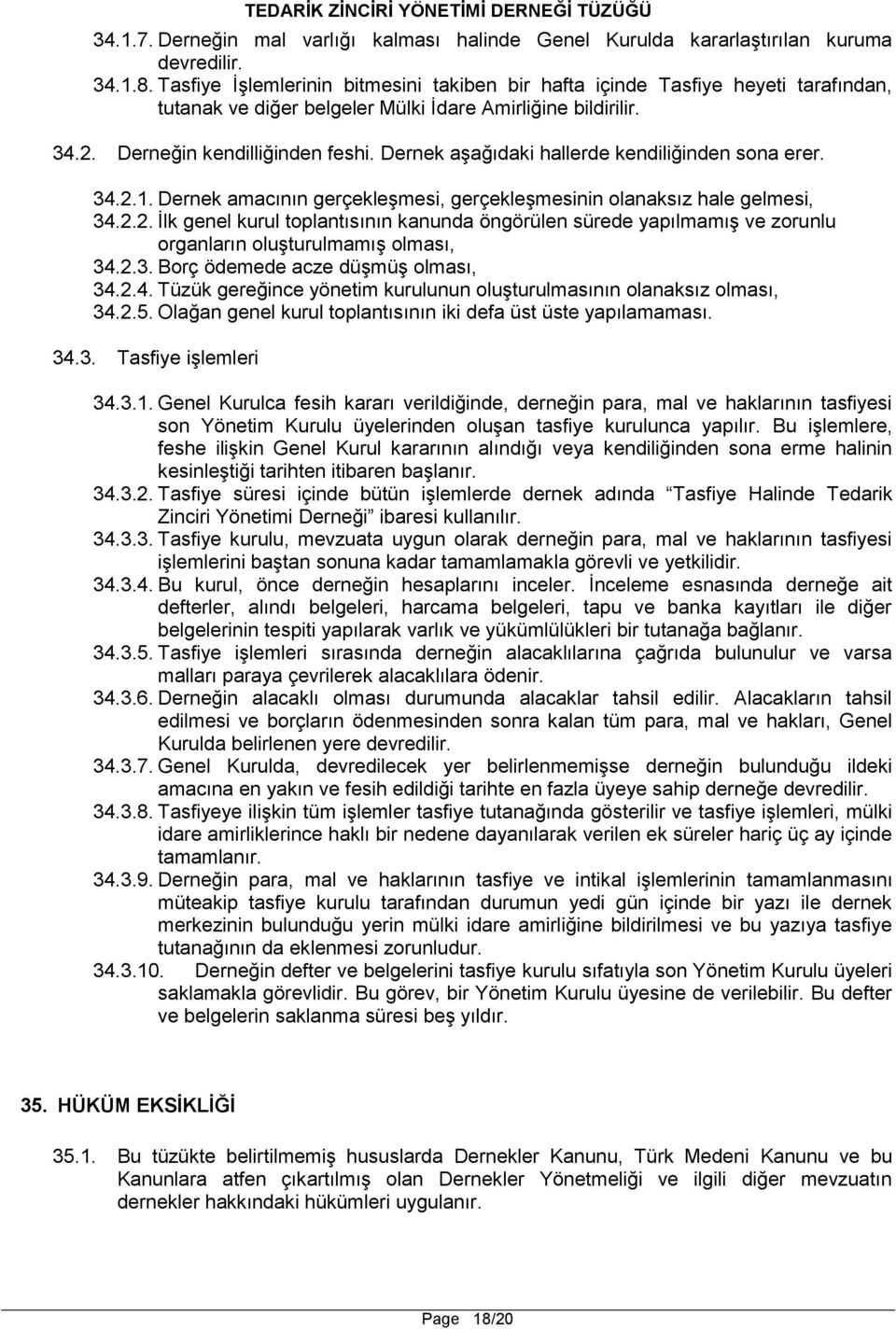 TEDARİK ZİNCİRİ YÖNETİMİ DERNEĞİ TÜZÜĞÜ

34.1.7. Derneğin mal varlığı kalması halinde Genel Kurulda kararlaştırılan kuruma devredilir.

34.1.8. Tasfiye İşlemlerinin bitmesini takiben bir hafta içinde Tasfiye heyeti tarafından, tutanak ve diğer belgeler Mülki İdare Amirliğine bildirilir.

34.2. Derneğin kendilliğinden feshi. Dernek aşağıdaki hallerde kendiliğinden sona erer.

34.2.1. Dernek amacının gerçekleşmesi, gerçekleşmesinin olanaksız hale gelmesi,
34.2.2. İlk genel kurul toplantısının kanunda öngörülen sürede yapılmamış ve zorunlu organların oluşturulmamış olması,
34.2.3. Borç ödemede acze düşmüş olması,
34.2.4. Tüzük gereğince yönetim kurulunun oluşturulmasının olanaksız olması,
34.2.5. Olağan genel kurul toplantısının iki defa üst üste yapılamaması.

34.3. Tasfiye işlemleri

34.3.1. Genel Kurulca fesih kararı verildiğinde, derneğin para, mal ve haklarının tasfiyesi son Yönetim Kurulu üyelerinden oluşan tasfiye kurulunca yapılır. Bu işlemlere, feshe ilişkin Genel Kurul kararının alındığı veya kendiliğinden sona erme halinin kesinleştiği tarihten itibaren başlanır.
34.3.2. Tasfiye süresi içinde bütün işlemlerde dernek adında “Tasfiye Halinde Tedarik Zinciri Yönetimi Derneği” ibaresi kullanılır.
34.3.3. Tasfiye kurulu, mevzuata uygun olarak derneğin para, mal ve haklarının tasfiyesi işlemlerini baştan sonuna kadar tamamlamakla görevli ve yetkilidir.
34.3.4. Bu kurul, önce derneğin hesaplarını inceler. İnceleme esnasında derneğe ait defterler, alındı belgeleri, harcama belgeleri, tapu ve banka kayıtları ile diğer belgelerinin tespiti yapılarak varlık ve yükümlülükleri bir tutanağa bağlanır.
34.3.5. Tasfiye işlemleri sırasında derneğin alacaklılarına çağrıda bulunulur ve varsa malları paraya çevrilerek alacaklılara ödenir.
34.3.6. Derneğin alacaklı olması durumunda alacaklar tahsil edilir. Alacakların tahsil edilmesi ve borçların ödenmesinden sonra kalan tüm para, mal ve hakları, Genel Kurulda belirlenen yere devredilir.
34.3.7. Genel Kurulda, devredilecek yer belirlenmemişse derneğin bulunduğu ildeki amacına en yakın ve fesih edildiği tarihte en fazla üyeye sahip derneğe devredilir.
34.3.8. Tasfiyeye ilişkin tüm işlemler tasfiye tutanağında gösterilir ve tasfiye işlemleri, mülki idare amirliklerince haklı bir nedene dayanılarak verilen ek süreler hariç üç ay içinde tamamlanır.
34.3.9. Derneğin para, mal ve haklarının tasfiye ve intikal işlemlerinin tamamlanmasını müteakip tasfiye kurulu tarafından durumun yedi gün içinde bir yazı ile dernek merkezinin bulunduğu yerin mülki idare amirliğine bildirilmesi ve bu yazıya tasfiye tutanağının da eklenmesi zorunludur.
34.3.10. Derneğin defter ve belgelerini tasfiye kurulu sıfatıyla son Yönetim Kurulu üyeleri saklamakla görevlidir. Bu görev, bir Yönetim Kurulu üyesine de verilebilir. Bu defter ve belgelerin saklanma süresi beş yıldır.

35. HÜKÜM EKSİKLİĞİ

35.1. Bu tüzükte belirtilmemiş hususlarda Dernekler Kanunu, Türk Medeni Kanunu ve bu Kanunlara atfen çıkartılmış olan Dernekler Yönetmeliği ve ilgili diğer mevzuatın dernekler hakkındaki hükümleri uygulanır.

Page 18/20